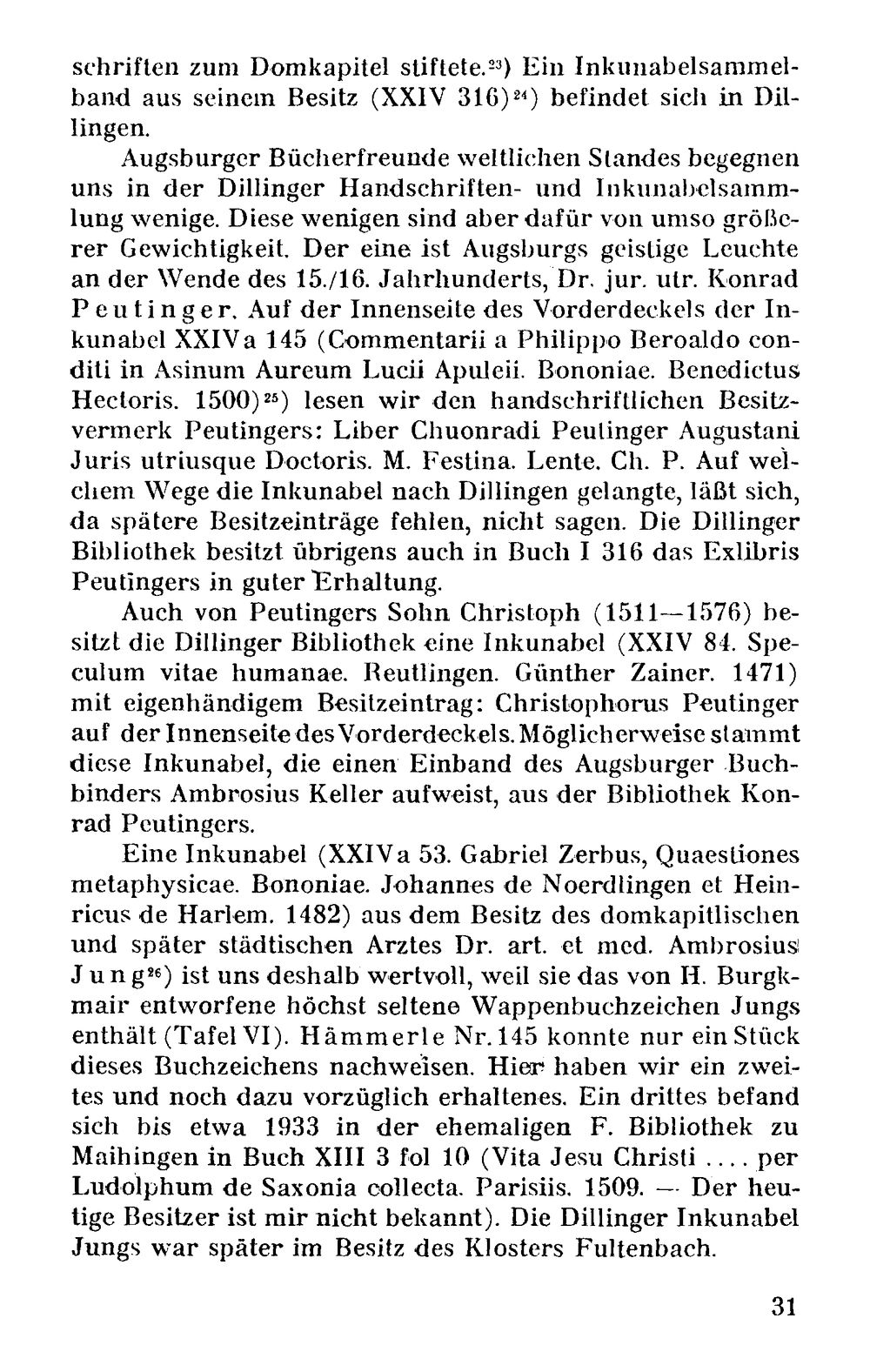 schriften zum Domkapitel stiftete.$^{23}$) Ein Inkunabelsammelband aus seinem Besitz (XXIV 316)$^{24}$) befindet sich in Dillingen.

Augsburger Bücherfreunde weltlichen Standes begegnen uns in der Dillinger Handschriften- und Inkunabelsammlung wenige. Diese wenigen sind aber dafür von umso größerer Gewichtigkeit. Der eine ist Augsburgs geistige Leuchte an der Wende des 15./16. Jahrhunderts, Dr. jur. utr. Konrad Peutinger. Auf der Innenseite des Vorderdeckels der Inkunabel XXIVa 145 (Commentarii a Philippo Beroaldo conditi in Asinum Aureum Lucii Apuleii. Bononiae. Benedictus Hectoris. 1500)$^{25}$) lesen wir den handschriftlichen Besitzvermerk Peutingers: Liber Chuonradi Peutinger Augustani Juris utriusque Doctoris. M. Festina. Lente. Ch. P. Auf welchem Wege die Inkunabel nach Dillingen gelangte, läßt sich, da spätere Besitzeinträge fehlen, nicht sagen. Die Dillinger Bibliothek besitzt übrigens auch in Buch I 316 das Exlibris Peutingers in guter Erhaltung.

Auch von Peutingers Sohn Christoph (1511—1576) besitzt die Dillinger Bibliothek eine Inkunabel (XXIV 84. Speculum vitae humanae. Reutlingen. Günther Zainer. 1471) mit eigenhändigem Besitzeintrag: Christophorus Peutinger auf der Innenseite des Vorderdeckels. Möglicherweise stammt diese Inkunabel, die einen Einband des Augsburger Buchbinders Ambrosius Keller aufweist, aus der Bibliothek Konrad Peutingers.

Eine Inkunabel (XXIVa 53. Gabriel Zerbus, Quaestiones metaphysicae. Bononiae. Johannes de Noerdlingen et Heinricus de Harlem. 1482) aus dem Besitz des domkapitlischen und später städtischen Arztes Dr. art. et med. Ambrosius Jung$^{26}$) ist uns deshalb wertvoll, weil sie das von H. Burgkmair entworfene höchst seltene Wappenbuchzeichen Jungs enthält (Tafel VI). Hämmerle Nr. 145 konnte nur ein Stück dieses Buchzeichens nachweisen. Hier haben wir ein zweites und noch dazu vorzüglich erhaltenes. Ein drittes befand sich bis etwa 1933 in der ehemaligen F. Bibliothek zu Maihingen in Buch XIII 3 fol 10 (Vita Jesu Christi .... per Ludolphum de Saxonia collecta. Parisiis. 1509. — Der heutige Besitzer ist mir nicht bekannt). Die Dillinger Inkunabel Jungs war später im Besitz des Klosters Fultenbach.

31